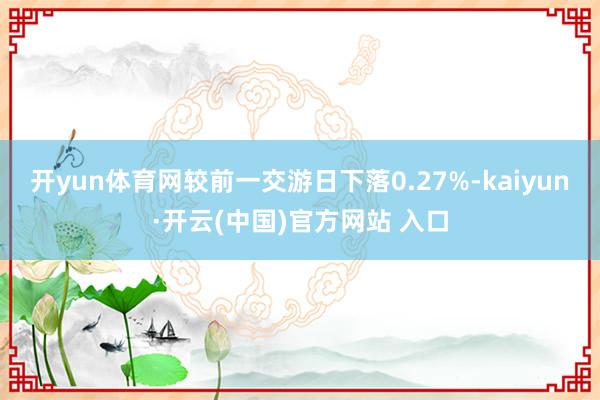 开yun体育网较前一交游日下落0.27%-kaiyun·开云(中国)官方网站 入口